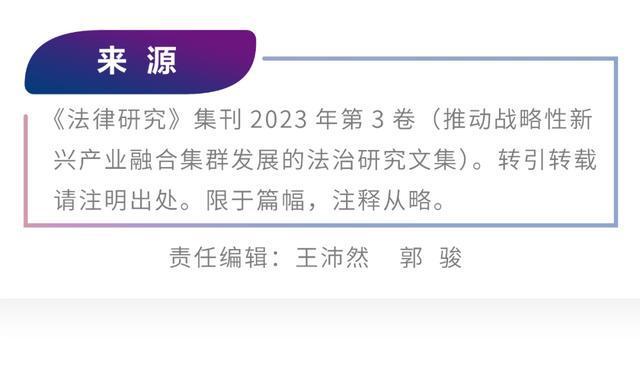 来 源

《法律研究》集刊 2023 年第 3 卷（推动战略性新兴产业融合集群发展的法治研究文集）。转引转载请注明出处。限于篇幅，注释从略。

责任编辑：王沛然　郭 骏